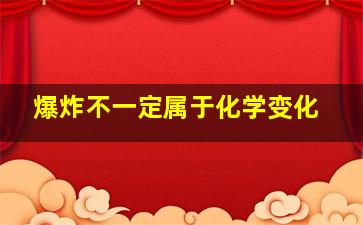 爆炸不一定属于化学变化